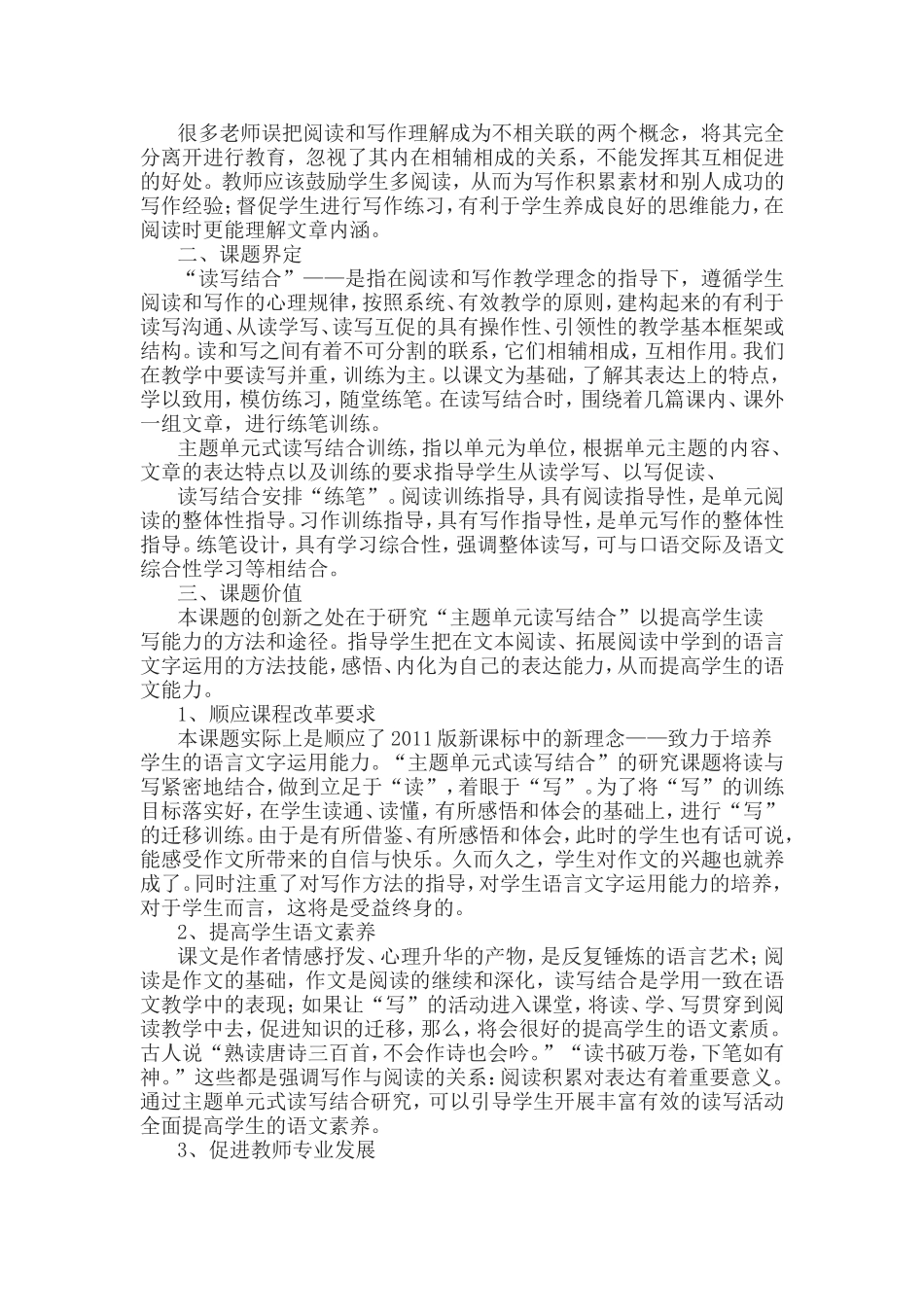 很多老师误把阅读和写作理解成为不相关联的两个概念，将其完全分离开进行教育，忽视了其内在相辅相成的关系，不能发挥其互相促进的好处。教师应该鼓励学生多阅读，从而为写作积累素材和别人成功的写作经验；督促学生进行写作练习，有利于学生养成良好的思维能力，在阅读时更能理解文章内涵。

二、课题界定

“读写结合”——是指在阅读和写作教学理念的指导下，遵循学生阅读和写作的心理规律，按照系统、有效教学的原则，建构起来的有利于读写沟通、从读学写、读写互促的具有操作性、引领性的教学基本框架或结构。读和写之间有着不可分割的联系，它们相辅相成，互相作用。我们在教学中要读写并重，训练为主。以课文为基础，了解其表达上的特点，学以致用，模仿练习，随堂练笔。在读写结合时，围绕着几篇课内、课外一组文章，进行练笔训练。

主题单元式读写结合训练，指以单元为单位，根据单元主题的内容、文章的表达特点以及训练的要求指导学生从读学写、以写促读、

读写结合安排“练笔”。阅读训练指导，具有阅读指导性，是单元阅读的整体性指导。习作训练指导，具有写作指导性，是单元写作的整体性指导。练笔设计，具有学习综合性，强调整体读写，可与口语交际及语文综合性学习等相结合。

三、课题价值

本课题的创新之处在于研究“主题单元读写结合”以提高学生读写能力的方法和途径。指导学生把在文本阅读、拓展阅读中学到的语言文字运用的方法技能，感悟、内化为自己的表达能力，从而提高学生的语文能力。

1、顺应课程改革要求

本课题实际上是顺应了2011版新课标中的新理念——致力于培养学生的语言文字运用能力。“主题单元式读写结合”的研究课题将读与写紧密地结合，做到立足于“读”，着眼于“写”。为了将“写”的训练目标落实好，在学生读通、读懂，有所感悟和体会的基础上，进行“写”的迁移训练。由于是有所借鉴、有所感悟和体会，此时的学生也有话可说，能感受作文所带来的自信与快乐。久而久之，学生对作文的兴趣也就养成了。同时注重了对写作方法的指导，对学生语言文字运用能力的培养，对于学生而言，这将是受益终身的。

2、提高学生语文素养

课文是作者情感抒发、心理升华的产物，是反复锤炼的语言艺术；阅读是作文的基础，作文是阅读的继续和深化，读写结合是学用一致在语文教学中的表现；如果让“写”的活动进入课堂，将读、学、写贯穿到阅读教学中去，促进知识的迁移，那么，将会很好的提高学生的语文素质。古人说“熟读唐诗三百首，不会作诗也会吟。”“读书破万卷，下笔如有神。”这些都是强调写作与阅读的关系：阅读积累对表达有着重要意义。通过主题单元式读写结合研究，可以引导学生开展丰富有效的读写活动全面提高学生的语文素养。

3、促进教师专业发展